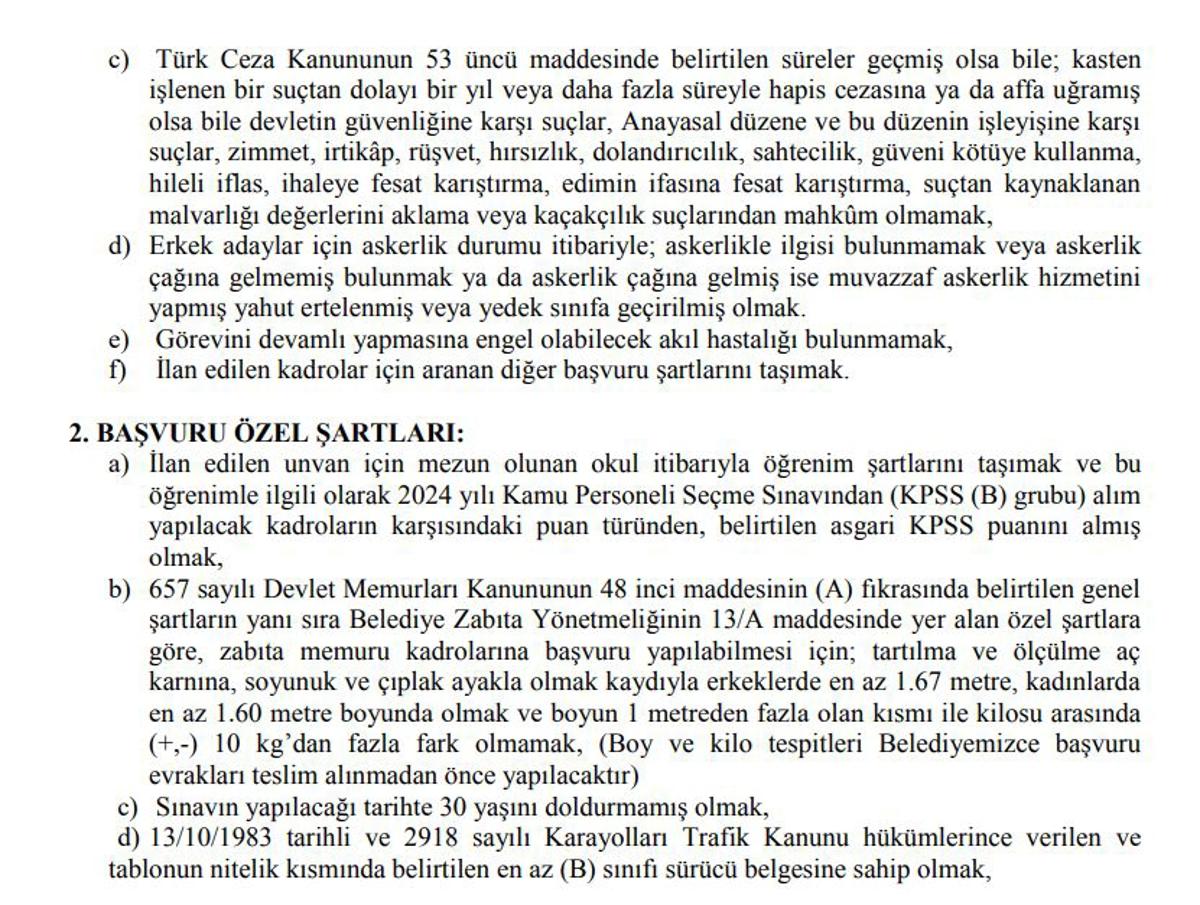 c) Türk Ceza Kanununun 53 üncü maddesinde belirtilen süreler geçmiş olsa bile; kasten işlenen bir suçtan dolayı bir yıl veya daha fazla süreyle hapis cezasına ya da affa uğramış olsa bile devletin güvenliğine karşı suçlar, Anayasal düzene ve bu düzenin işleyişine karşı suçlar, zimmet, irtikâp, rüşvet, hırsızlık, dolandırıcılık, sahtecilik, güveni kötüye kullanma, hileli iflas, ihaleye fesat karıştırma, edimin ifasına fesat karıştırma, suçtan kaynaklanan malvarlığı değerlerini aklama veya kaçakçılık suçlarından mahkûm olmamak,

d) Erkek adaylar için askerlik durumu itibariyle; askerlikle ilgisi bulunmamak veya askerlik çağına gelmemiş bulunmak ya da askerlik çağına gelmiş ise muvazzaf askerlik hizmetini yapmış yahut ertelenmiş veya yedek sınıfa geçirilmiş olmak.

e) Görevini devamlı yapmasına engel olabilecek akıl hastalığı bulunmamak,

f) İlan edilen kadrolar için aranan diğer başvuru şartlarını taşımak.

2. BAŞVURU ÖZEL ŞARTLARI:

a) İlan edilen unvan için mezun olunan okul itibarıyla öğrenim şartlarını taşımak ve bu öğrenimle ilgili olarak 2024 yılı Kamu Personeli Seçme Sınavından (KPSS (B) grubu) alım yapılacak kadroların karşısındaki puan türünden, belirtilen asgari KPSS puanını almış olmak,

b) 657 sayılı Devlet Memurları Kanununun 48 inci maddesinin (A) fıkrasında belirtilen genel şartların yanı sıra Belediye Zabıta Yönetmeliğinin 13/A maddesinde yer alan özel şartlara göre, zabıta memuru kadrolarına başvuru yapılabilmesi için; tartılma ve ölçülme aç karnına, soyunuk ve çıplak ayakla olmak kaydıyla erkeklerde en az 1.67 metre, kadınlarda en az 1.60 metre boyunda olmak ve boyun 1 metreden fazla olan kısmı ile kilosu arasında (+,-) 10 kg'dan fazla fark olmamak, (Boy ve kilo tespitleri Belediyemizce başvuru evrakları teslim alınmadan önce yapılacaktır)

c) Sınavın yapılacağı tarihte 30 yaşını doldurmamış olmak,

d) 13/10/1983 tarihli ve 2918 sayılı Karayolları Trafik Kanunu hükümlerince verilen ve tablonun nitelik kısmında belirtilen en az (B) sınıfı sürücü belgesine sahip olmak,